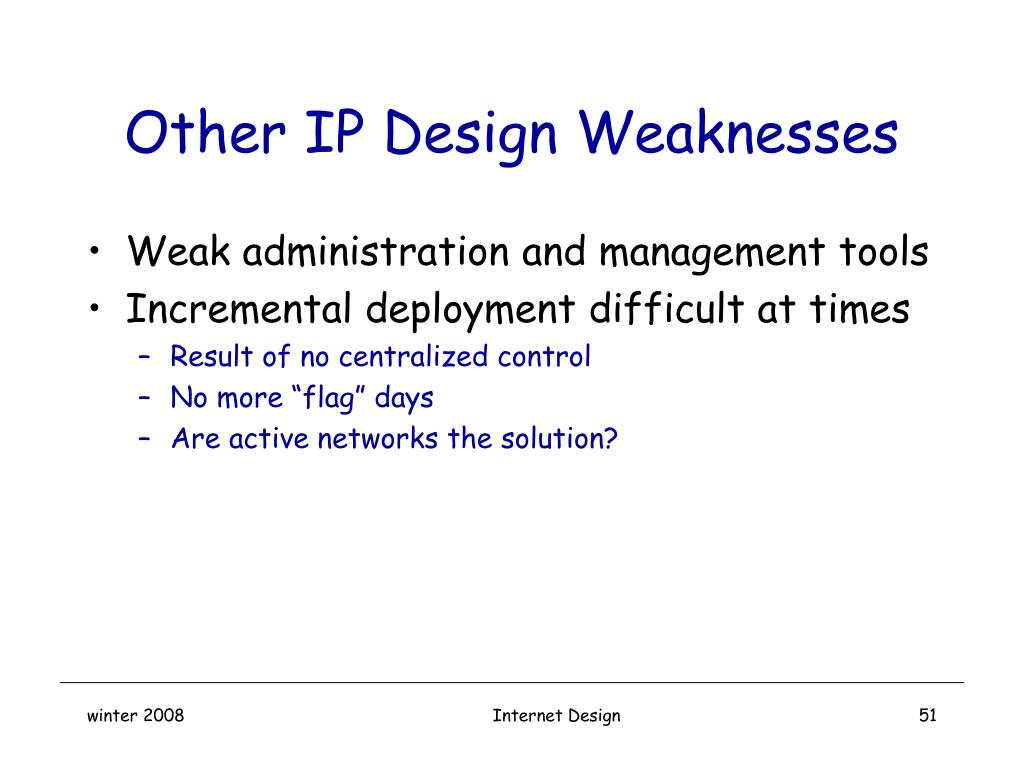 Other IP Design Weaknesses

• Weak administration and management tools
• Incremental deployment difficult at times
  – Result of no centralized control
  – No more “flag” days
  – Are active networks the solution?

winter 2008

Internet Design

51